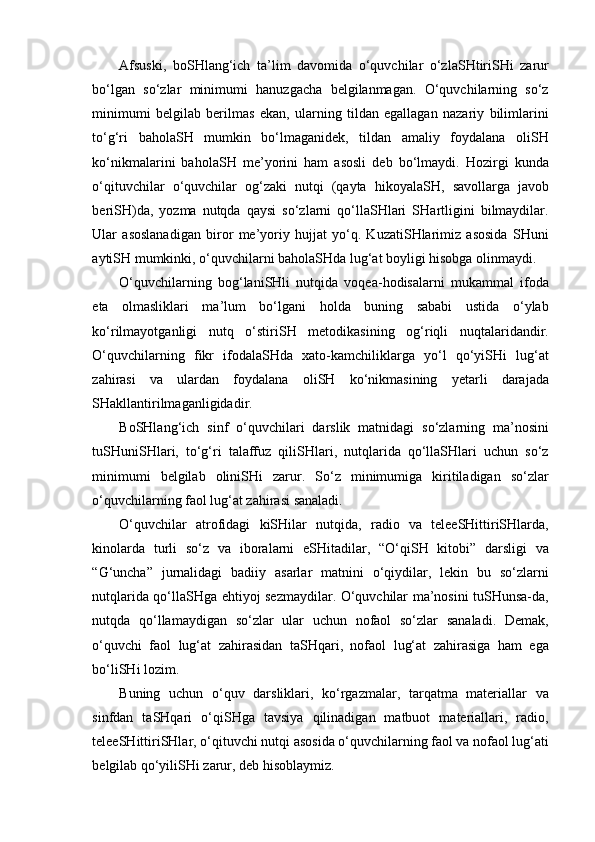 Afsuski, boSHlang‘ich ta’lim davomida o‘quvchilar o‘zlaSHtiriSHi zarur bo‘lgan so‘zlar minimumi hanuzgacha belgilanmagan. O‘quvchilarning so‘z minimumi belgilab berilmas ekan, ularning tildan egallagan nazariy bilimlarini to‘g‘ri baholaSH mumkin bo‘lmaganidek, tildan amaliy foydalana oliSH ko‘nikmalarini baholaSH me’yorini ham asosli deb bo‘lmaydi. Hozirgi kunda o‘qituvchilar o‘quvchilar og‘zaki nutqi (qayta hikoyalaSH, savollarga javob beriSH)da, yozma nutqda qaysi so‘zlarni qo‘llaSHlari SHartligini bilmaydilar. Ular asoslanadigan biror me’yoriy hujjat yo‘q. KuzatiSHlarimiz asosida SHuni aytiSH mumkinki, o‘quvchilarni baholaSHda lug‘at boyligi hisobga olinmaydi.

O‘quvchilarning bog‘laniSHli nutqida voqea-hodisalarni mukammal ifoda eta olmasliklari ma’lum bo‘lgani holda buning sababi ustida o‘ylab ko‘rilmayotganligi nutq o‘stiriSH metodikasining og‘riqli nuqtalaridandir. O‘quvchilarning fikr ifodalaSHda xato-kamchiliklarga yo‘l qo‘yiSHi lug‘at zahirasi va ulardan foydalana oliSH ko‘nikmasining yetarli darajada SHakllantirilmaganligidadir.

BoSHlang‘ich sinf o‘quvchilari darslik matnidagi so‘zlarning ma’nosini tuSHuniSHlari, to‘g‘ri talaffuz qiliSHlari, nutqlarida qo‘llaSHlari uchun so‘z minimumi belgilab oliniSHi zarur. So‘z minimumiga kiritiladigan so‘zlar o‘quvchilarning faol lug‘at zahirasi sanaladi.

O‘quvchilar atrofidagi kiSHilar nutqida, radio va teleeSHittiriSHlarda, kinolarda turli so‘z va iboralarni eSHitadilar, “O‘qiSH kitobi” darsligi va “G‘uncha” jurnalidagi badiiy asarlar matnini o‘qiydilar, lekin bu so‘zlarni nutqlarida qo‘llaSHga ehtiyoj sezmaydilar. O‘quvchilar ma’nosini tuSHunsa-da, nutqda qo‘llamaydigan so‘zlar ular uchun nofaol so‘zlar sanaladi. Demak, o‘quvchi faol lug‘at zahirasidan taSHqari, nofaol lug‘at zahirasiga ham ega bo‘liSHi lozim.

Buning uchun o‘quv darsliklari, ko‘rgazmalar, tarqatma materiallar va sinfdan taSHqari o‘qiSHga tavsiya qilinadigan matbuot materiallari, radio, teleeSHittiriSHlar, o‘qituvchi nutqi asosida o‘quvchilarning faol va nofaol lug‘ati belgilab qo‘yiliSHi zarur, deb hisoblaymiz.